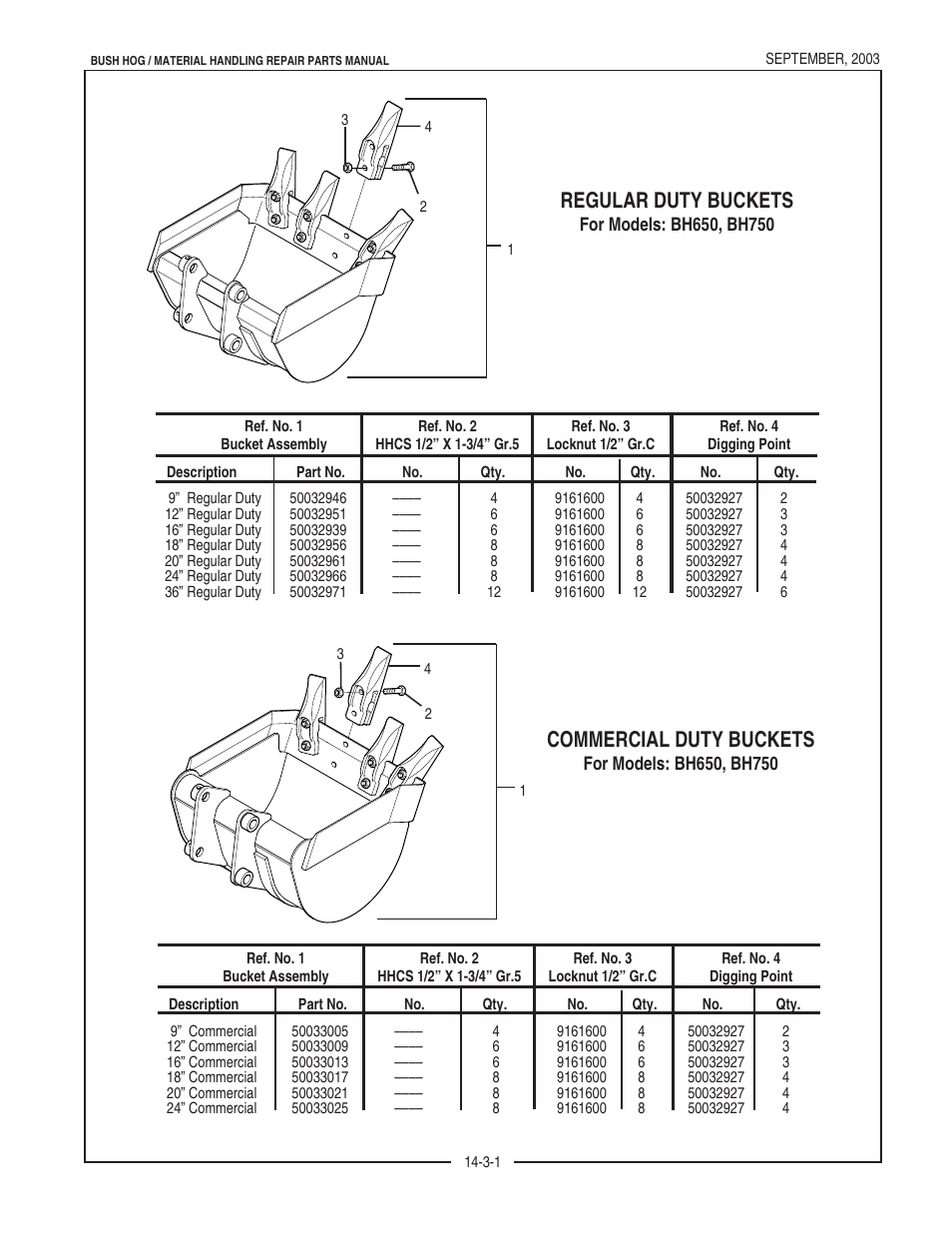 BUSH HOG / MATERIAL HANDLING REPAIR PARTS MANUAL

SEPTEMBER, 2003

3
4
2
1

REGULAR DUTY BUCKETS
For Models: BH650, BH750

| Ref. No. 1 Bucket Assembly | | Ref. No. 2 HHCS 1/2” X 1-3/4” Gr.5 | | Ref. No. 3 Locknut 1/2” Gr.C | | Ref. No. 4 Digging Point | |
|---|---|---|---|---|---|---|---|
| Description | Part No. | No. | Qty. | No. | Qty. | No. | Qty. |
| 9” Regular Duty | 50032946 | —— | 4 | 9161600 | 4 | 50032927 | 2 |
| 12” Regular Duty | 50032951 | —— | 6 | 9161600 | 6 | 50032927 | 3 |
| 16” Regular Duty | 50032939 | —— | 6 | 9161600 | 6 | 50032927 | 3 |
| 18” Regular Duty | 50032956 | —— | 8 | 9161600 | 8 | 50032927 | 4 |
| 20” Regular Duty | 50032961 | —— | 8 | 9161600 | 8 | 50032927 | 4 |
| 24” Regular Duty | 50032966 | —— | 8 | 9161600 | 8 | 50032927 | 4 |
| 36” Regular Duty | 50032971 | —— | 12 | 9161600 | 12 | 50032927 | 6 |

3
4
2
1

COMMERCIAL DUTY BUCKETS
For Models: BH650, BH750

| Ref. No. 1 Bucket Assembly | | Ref. No. 2 HHCS 1/2” X 1-3/4” Gr.5 | | Ref. No. 3 Locknut 1/2” Gr.C | | Ref. No. 4 Digging Point | |
|---|---|---|---|---|---|---|---|
| Description | Part No. | No. | Qty. | No. | Qty. | No. | Qty. |
| 9” Commercial | 50033005 | —— | 4 | 9161600 | 4 | 50032927 | 2 |
| 12” Commercial | 50033009 | —— | 6 | 9161600 | 6 | 50032927 | 3 |
| 16” Commercial | 50033013 | —— | 6 | 9161600 | 6 | 50032927 | 3 |
| 18” Commercial | 50033017 | —— | 8 | 9161600 | 8 | 50032927 | 4 |
| 20” Commercial | 50033021 | —— | 8 | 9161600 | 8 | 50032927 | 4 |
| 24” Commercial | 50033025 | —— | 8 | 9161600 | 8 | 50032927 | 4 |

14-3-1